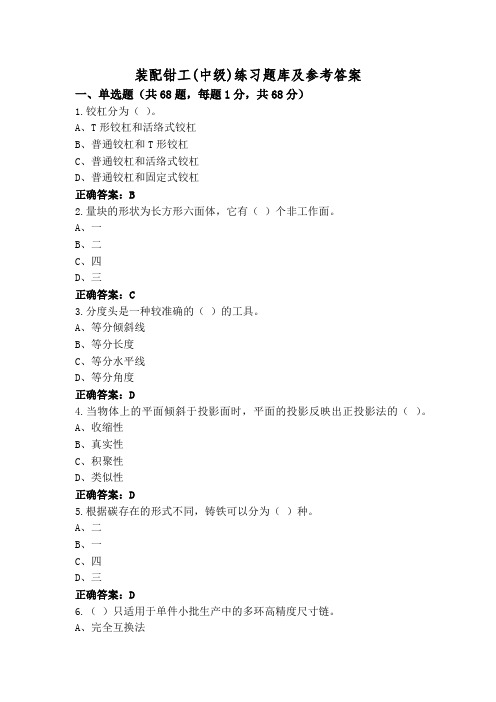 装配钳工(中级)练习题库及参考答案

一、单选题（共68题，每题1分，共68分）

1.铰杠分为（ ）。
A、T形铰杠和活络式铰杠
B、普通铰杠和T形铰杠
C、普通铰杠和活络式铰杠
D、普通铰杠和固定式铰杠
正确答案：B

2.量块的形状为长方形六面体，它有（ ）个非工作面。
A、一
B、二
C、四
D、三
正确答案：C

3.分度头是一种较准确的（ ）的工具。
A、等分倾斜线
B、等分长度
C、等分水平线
D、等分角度
正确答案：D

4.当物体上的平面倾斜于投影面时，平面的投影反映出正投影法的（ ）。
A、收缩性
B、真实性
C、积聚性
D、类似性
正确答案：D

5.根据碳存在的形式不同，铸铁可以分为（ ）种。
A、二
B、一
C、四
D、三
正确答案：D

6.（ ）只适用于单件小批生产中的多环高精度尺寸链。
A、完全互换法